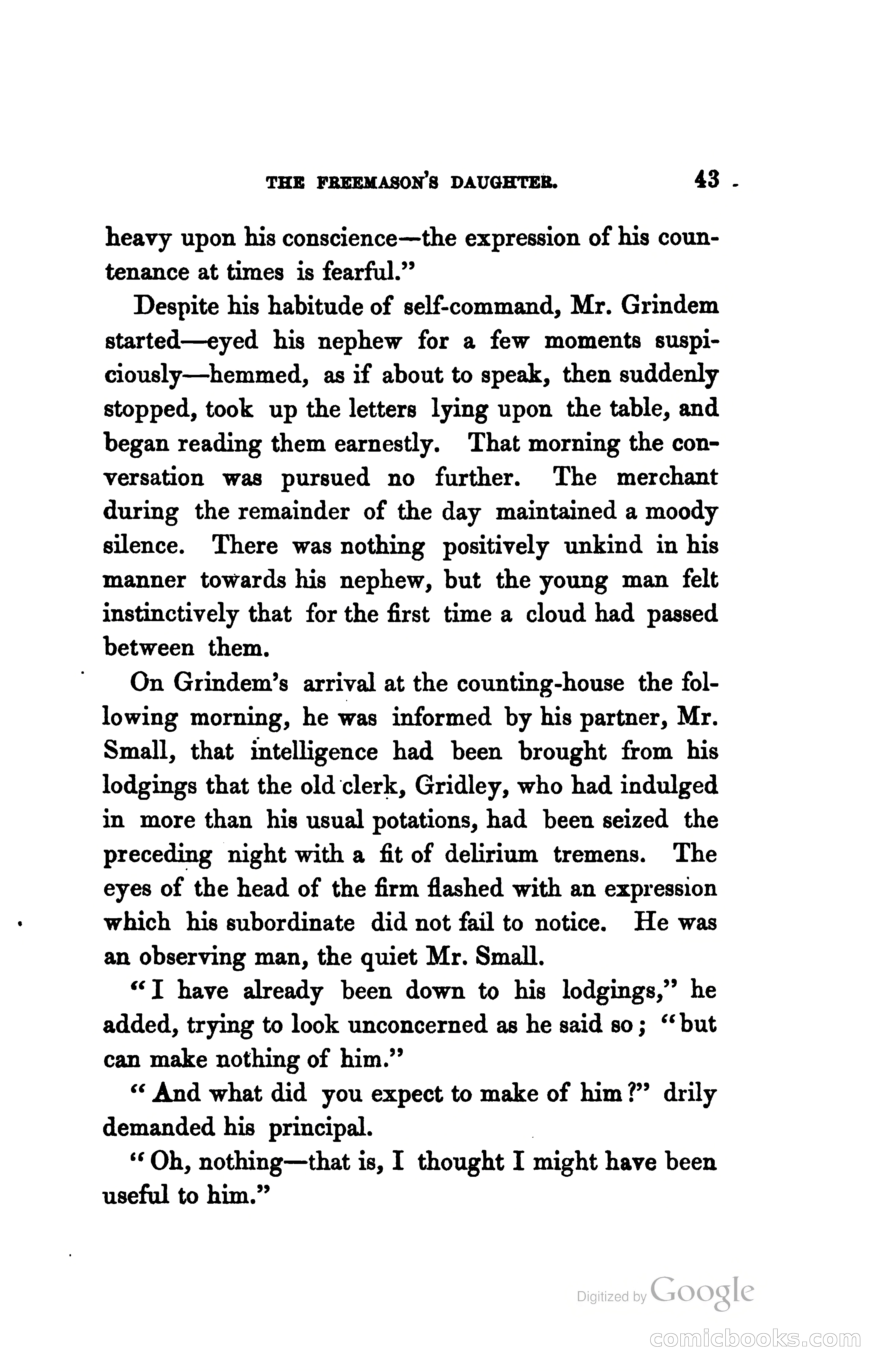 THE FREEMASON'S DAUGHTER. 43

heavy upon his conscience—the expression of his countenance at times is fearful."

Despite his habitude of self-command, Mr. Grindem started—eyed his nephew for a few moments suspiciously—hemmed, as if about to speak, then suddenly stopped, took up the letters lying upon the table, and began reading them earnestly. That morning the conversation was pursued no further. The merchant during the remainder of the day maintained a moody silence. There was nothing positively unkind in his manner towards his nephew, but the young man felt instinctively that for the first time a cloud had passed between them.

On Grindem's arrival at the counting-house the following morning, he was informed by his partner, Mr. Small, that intelligence had been brought from his lodgings that the old clerk, Gridley, who had indulged in more than his usual potations, had been seized the preceding night with a fit of delirium tremens. The eyes of the head of the firm flashed with an expression which his subordinate did not fail to notice. He was an observing man, the quiet Mr. Small.

"I have already been down to his lodgings," he added, trying to look unconcerned as he said so; "but can make nothing of him."

"And what did you expect to make of him?" drily demanded his principal.

"Oh, nothing—that is, I thought I might have been useful to him."

Digitized by Google

comicbooks.com